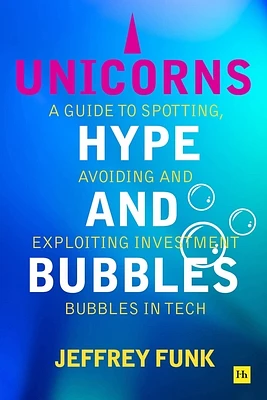 UNICORNS

A GUIDE TO SPOTTING,

HYPE

AVOIDING AND

AND

EXPLOITING INVESTMENT

BUBBLES

BUBBLES IN TECH

JEFFREY FUNK

Hh